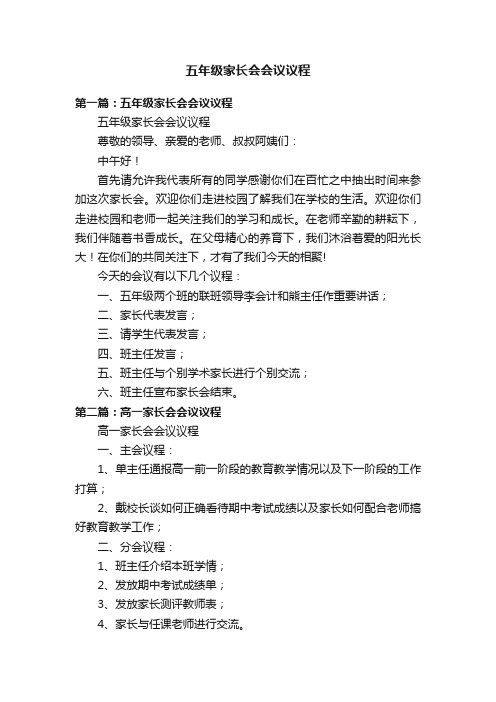 五年级家长会会议议程

第一篇：五年级家长会会议议程

五年级家长会会议议程

尊敬的领导、亲爱的老师、叔叔阿姨们：

中午好！

首先请允许我代表所有的同学感谢你们在百忙之中抽出时间来参加这次家长会。欢迎你们走进校园了解我们在学校的生活。欢迎你们走进校园和老师一起关注我们的学习和成长。在老师辛勤的耕耘下，我们伴随着书香成长。在父母精心的养育下，我们沐浴着爱的阳光长大！在你们的共同关注下，才有了我们今天的相聚!

今天的会议有以下几个议程：

一、五年级两个班的联班领导李会计和熊主任作重要讲话；

二、家长代表发言；

三、请学生代表发言；

四、班主任发言；

五、班主任与个别学术家长进行个别交流；

六、班主任宣布家长会结束。

第二篇：高一家长会会议议程

高一家长会会议议程

一、主会议程：

1、单主任通报高一前一阶段的教育教学情况以及下一阶段的工作打算；

2、戴校长谈如何正确看待期中考试成绩以及家长如何配合老师搞好教育教学工作；

二、分会议程：

1、班主任介绍本班学情；

2、发放期中考试成绩单；

3、发放家长测评教师表；

4、家长与任课老师进行交流。